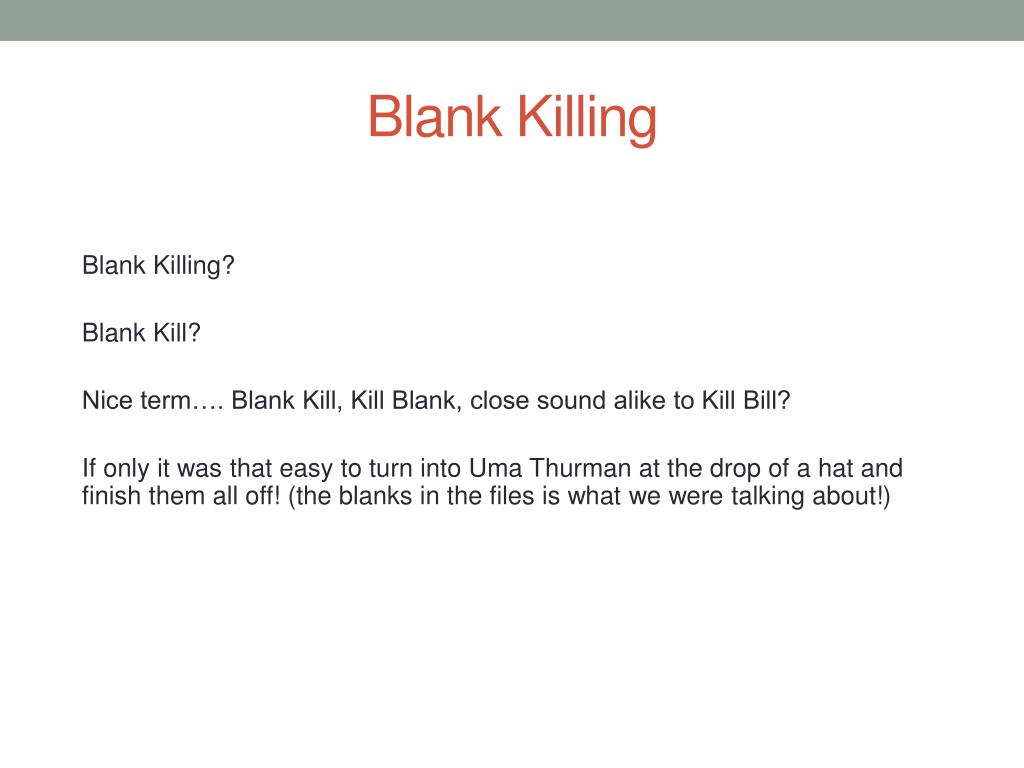 Blank Killing

Blank Killing?

Blank Kill?

Nice term…. Blank Kill, Kill Blank, close sound alike to Kill Bill?

If only it was that easy to turn into Uma Thurman at the drop of a hat and finish them all off! (the blanks in the files is what we were talking about!)